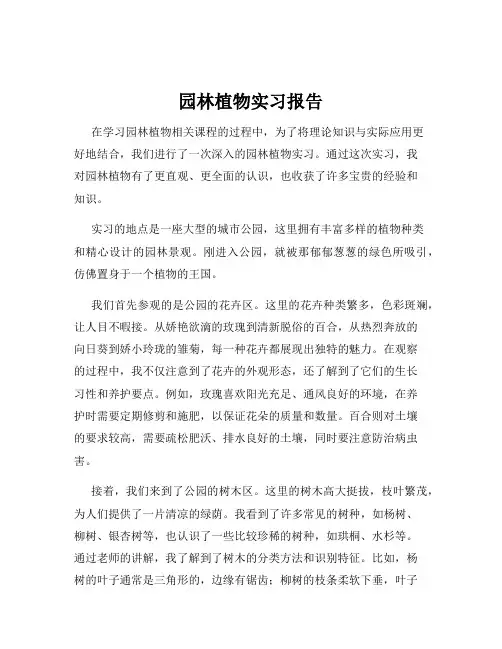 园林植物实习报告

在学习园林植物相关课程的过程中，为了将理论知识与实际应用更好地结合，我们进行了一次深入的园林植物实习。通过这次实习，我对园林植物有了更直观、更全面的认识，也收获了许多宝贵的经验和知识。

实习的地点是一座大型的城市公园，这里拥有丰富多样的植物种类和精心设计的园林景观。刚进入公园，就被那郁郁葱葱的绿色所吸引，仿佛置身于一个植物的王国。

我们首先参观的是公园的花卉区。这里的花卉种类繁多，色彩斑斓，让人目不暇接。从娇艳欲滴的玫瑰到清新脱俗的百合，从热烈奔放的向日葵到娇小玲珑的雏菊，每一种花卉都展现出独特的魅力。在观察的过程中，我不仅注意到了花卉的外观形态，还了解到了它们的生长习性和养护要点。例如，玫瑰喜欢阳光充足、通风良好的环境，在养护时需要定期修剪和施肥，以保证花朵的质量和数量。百合则对土壤的要求较高，需要疏松肥沃、排水良好的土壤，同时要注意防治病虫害。

接着，我们来到了公园的树木区。这里的树木高大挺拔，枝叶繁茂，为人们提供了一片清凉的绿荫。我看到了许多常见的树种，如杨树、柳树、银杏树等，也认识了一些比较珍稀的树种，如珙桐、水杉等。通过老师的讲解，我了解到了树木的分类方法和识别特征。比如，杨树的叶子通常是三角形的，边缘有锯齿；柳树的枝条柔软下垂，叶子